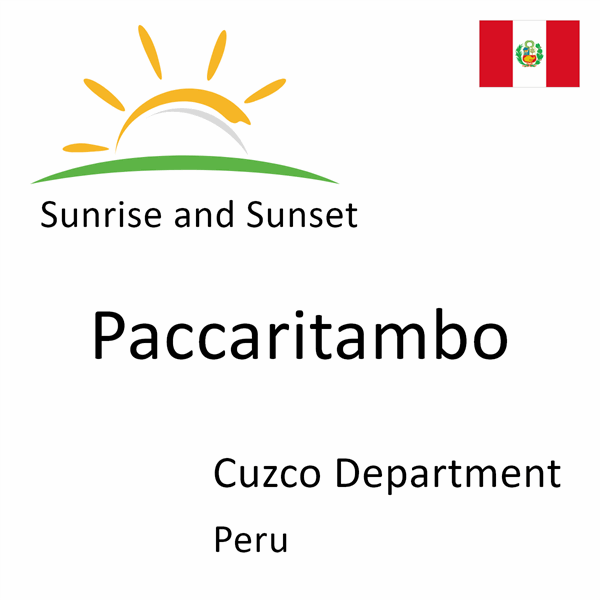 Sunrise and Sunset

Paccaritambo

Cuzco Department

Peru